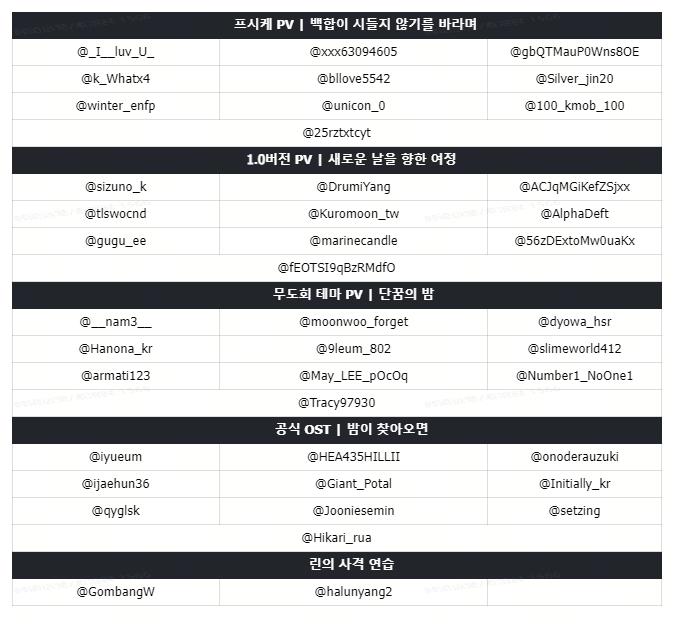 | 프시케 PV \| 백합이 시들지 않기를 바라며 | | |
|---|---|---|
| @_I__luv_U_ | @xxx63094605 | @gbQTMauP0Wns8OE |
| @k_Whatx4 | @bllove5542 | @Silver_jin20 |
| @winter_enfp | @unicon_0 | @100_kmob_100 |
| @25rztxtcyt | | |
| 1.0버전 PV \| 새로운 날을 향한 여정 | | |
| @sizuno_k | @DrumiYang | @ACJqMGiKefZSjxx |
| @tlswocnd | @Kuromoon_tw | @AlphaDeft |
| @gugu_ee | @marinecandle | @56zDExtoMw0uaKx |
| @fEOTSI9qBzRMdfO | | |
| 무도회 테마 PV \| 단꿈의 밤 | | |
| @__nam3__ | @moonwoo_forget | @dyowa_hsr |
| @Hanona_kr | @9leum_802 | @slimeworld412 |
| @armati123 | @May_LEE_pOcOq | @Number1_NoOne1 |
| @Tracy97930 | | |
| 공식 OST \| 밤이 찾아오면 | | |
| @iyueum | @HEA435HILLII | @onoderauzuki |
| @ijaehun36 | @Giant_Potal | @Initially_kr |
| @qyglsk | @Jooniesemin | @setzing |
| @Hikari_rua | | |
| 린의 사격 연습 | | |
| @GombangW | @halunyang2 | |